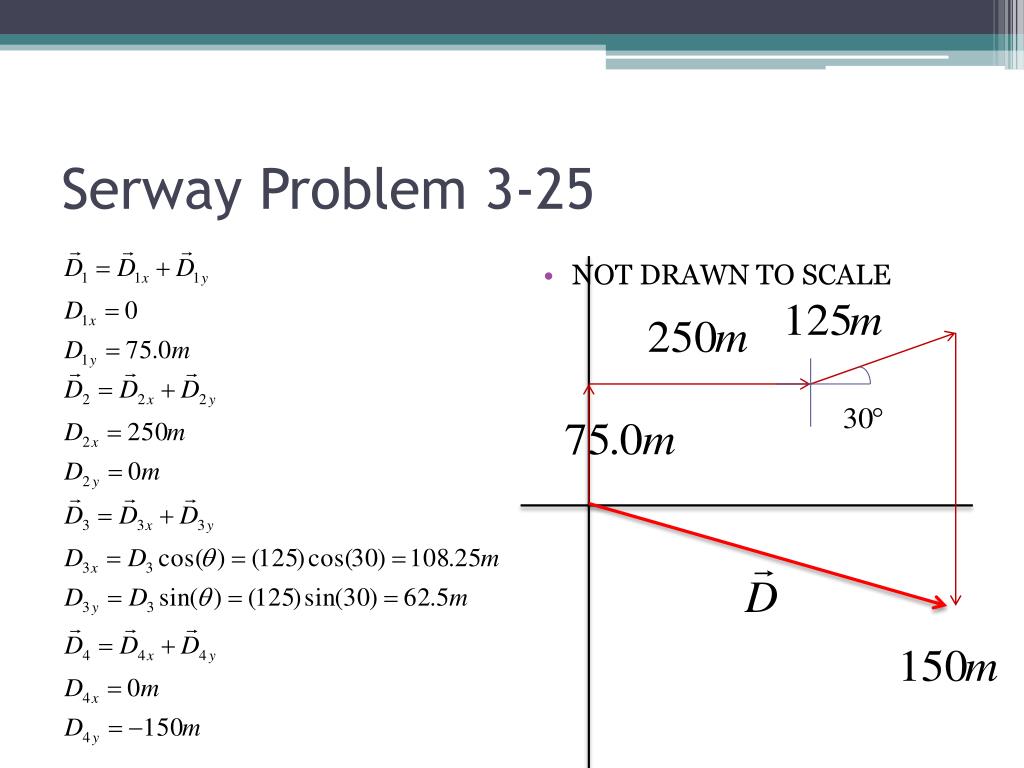 Serway Problem 3-25

$\vec{D}_1 = \vec{D}_{1x} + \vec{D}_{1y}$

$D_{1x} = 0$

$D_{1y} = 75.0m$

$\vec{D}_2 = \vec{D}_{2x} + \vec{D}_{2y}$

$D_{2x} = 250m$

$D_{2y} = 0m$

$\vec{D}_3 = \vec{D}_{3x} + \vec{D}_{3y}$

$D_{3x} = D_3 \cos(\theta) = (125)\cos(30) = 108.25m$

$D_{3y} = D_3 \sin(\theta) = (125)\sin(30) = 62.5m$

$\vec{D}_4 = \vec{D}_{4x} + \vec{D}_{4y}$

$D_{4x} = 0m$

$D_{4y} = -150m$

• NOT DRAWN TO SCALE

$250m$

$125m$

$30°$

$75.0m$

$\vec{D}$

$150m$